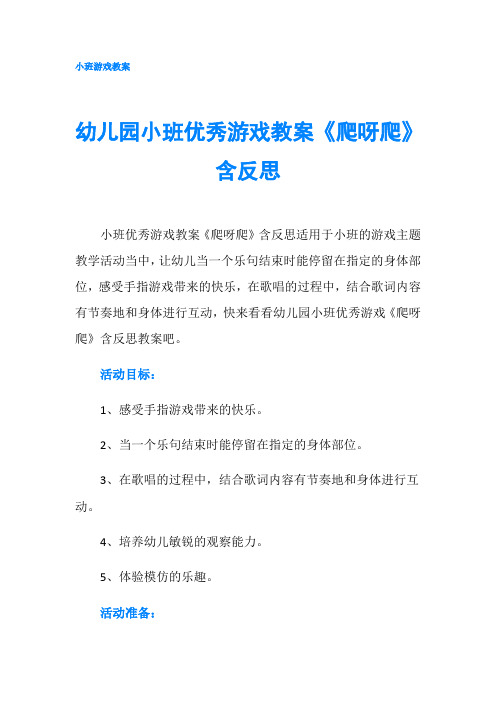 小班游戏教案

幼儿园小班优秀游戏教案《爬呀爬》含反思

小班优秀游戏教案《爬呀爬》含反思适用于小班的游戏主题教学活动当中，让幼儿当一个乐句结束时能停留在指定的身体部位，感受手指游戏带来的快乐，在歌唱的过程中，结合歌词内容有节奏地和身体进行互动，快来看看幼儿园小班优秀游戏《爬呀爬》含反思教案吧。

活动目标：

1、感受手指游戏带来的快乐。

2、当一个乐句结束时能停留在指定的身体部位。

3、在歌唱的过程中，结合歌词内容有节奏地和身体进行互动。

4、培养幼儿敏锐的观察能力。

5、体验模仿的乐趣。

活动准备：